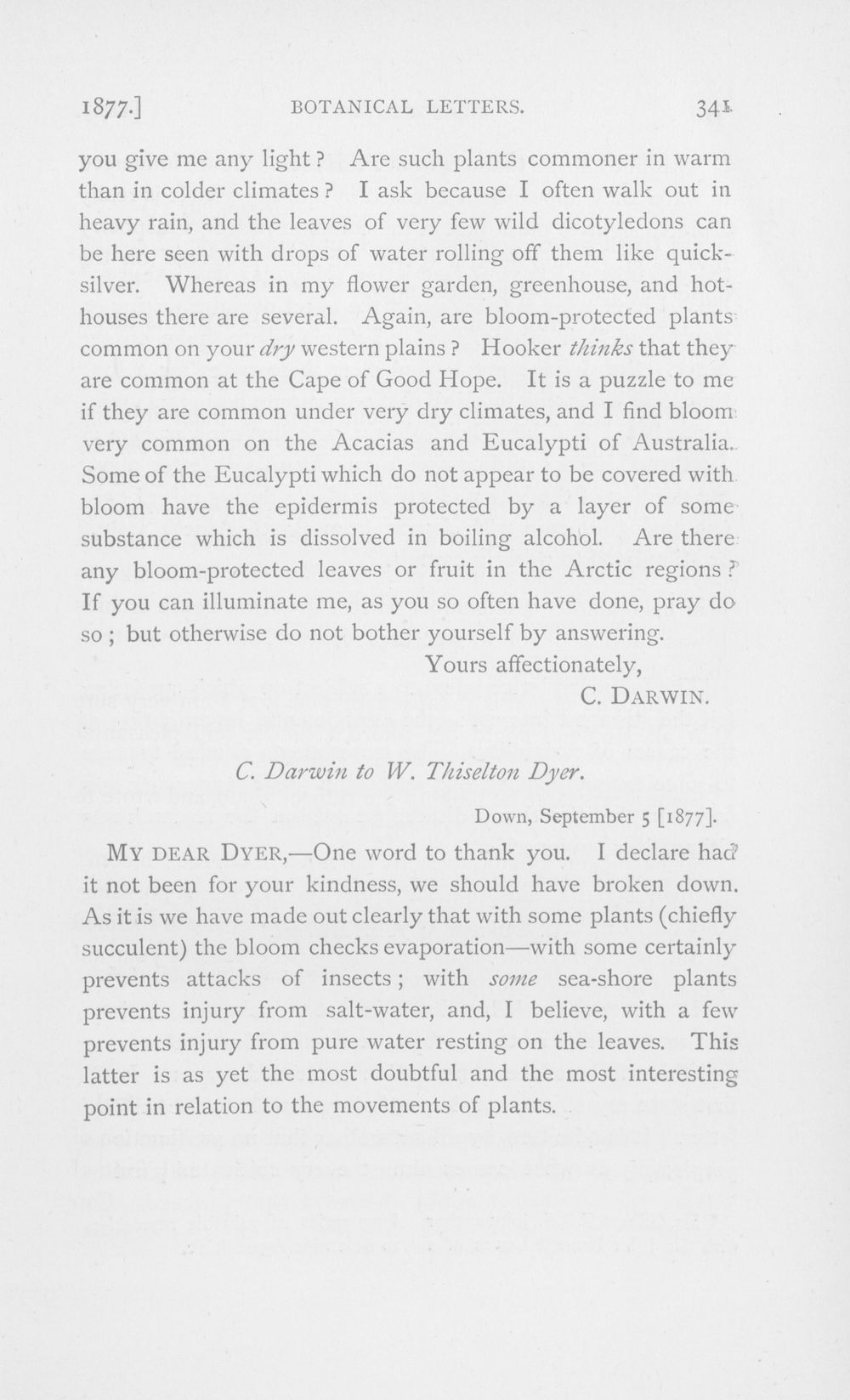 1877.] BOTANICAL LETTERS. 341

you give me any light? Are such plants commoner in warm than in colder climates? I ask because I often walk out in heavy rain, and the leaves of very few wild dicotyledons can be here seen with drops of water rolling off them like quicksilver. Whereas in my flower garden, greenhouse, and hothouses there are several. Again, are bloom-protected plants common on your dry western plains? Hooker thinks that they are common at the Cape of Good Hope. It is a puzzle to me if they are common under very dry climates, and I find bloom very common on the Acacias and Eucalypti of Australia. Some of the Eucalypti which do not appear to be covered with bloom have the epidermis protected by a layer of some substance which is dissolved in boiling alcohol. Are there any bloom-protected leaves or fruit in the Arctic regions? If you can illuminate me, as you so often have done, pray do so; but otherwise do not bother yourself by answering.

Yours affectionately,
C. DARWIN.

C. Darwin to W. Thiselton Dyer.

Down, September 5 [1877].

MY DEAR DYER,—One word to thank you. I declare had it not been for your kindness, we should have broken down. As it is we have made out clearly that with some plants (chiefly succulent) the bloom checks evaporation—with some certainly prevents attacks of insects; with some sea-shore plants prevents injury from salt-water, and, I believe, with a few prevents injury from pure water resting on the leaves. This latter is as yet the most doubtful and the most interesting point in relation to the movements of plants.